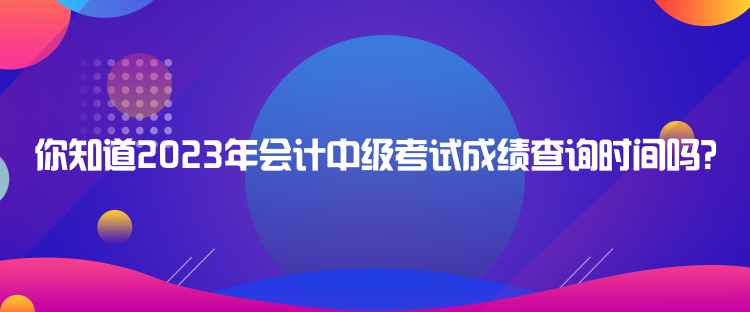 你知道2023年会计中级考试成绩查询时间吗?